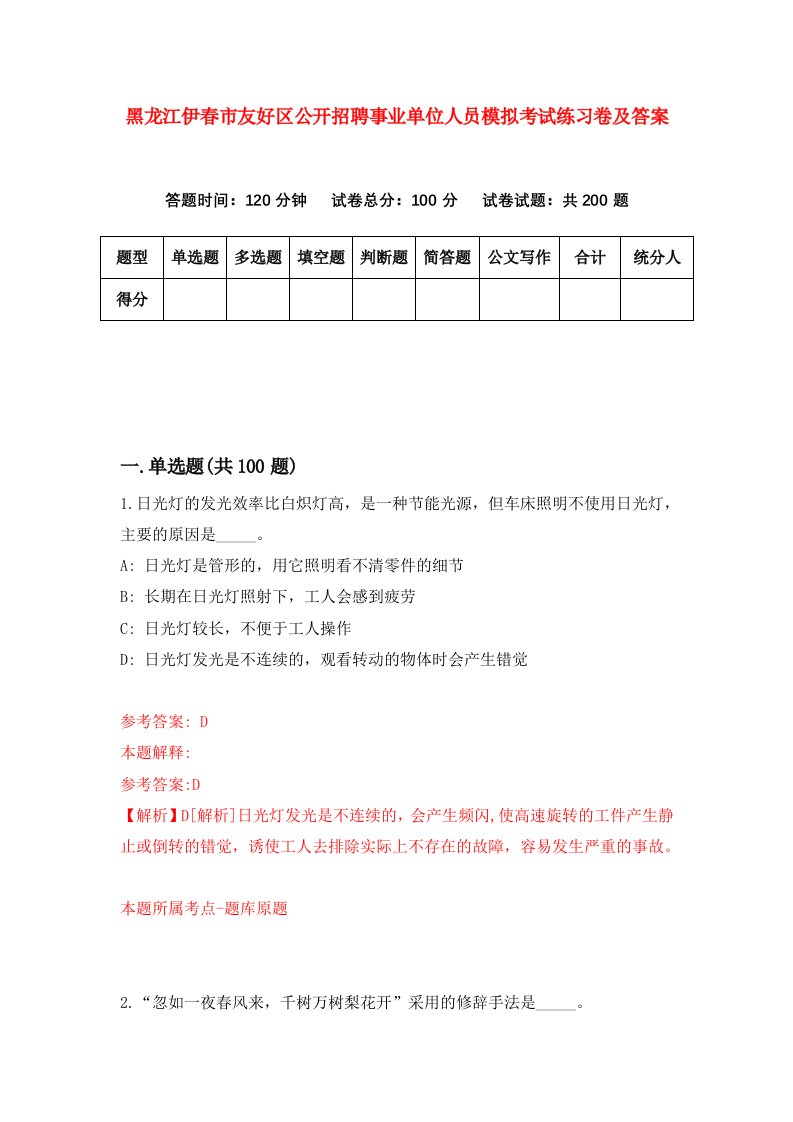 黑龙江伊春市友好区公开招聘事业单位人员模拟考试练习卷及答案

答题时间：120 分钟　试卷总分：100 分　试卷试题：共 200 题

| 题型 | 单选题 | 多选题 | 填空题 | 判断题 | 简答题 | 公文写作 | 合计 | 统分人 |
|---|---|---|---|---|---|---|---|---|
| 得分 | | | | | | | | |

一.单选题(共 100 题)

1.日光灯的发光效率比白炽灯高，是一种节能光源，但车床照明不使用日光灯，主要的原因是_____。

A: 日光灯是管形的，用它照明看不清零件的细节

B: 长期在日光灯照射下，工人会感到疲劳

C: 日光灯较长，不便于工人操作

D: 日光灯发光是不连续的，观看转动的物体时会产生错觉

参考答案: D

本题解释:

参考答案:D

【解析】D[解析]日光灯发光是不连续的，会产生频闪,使高速旋转的工件产生静止或倒转的错觉，诱使工人去排除实际上不存在的故障，容易发生严重的事故。

本题所属考点-题库原题

2.“忽如一夜春风来，千树万树梨花开”采用的修辞手法是_____。